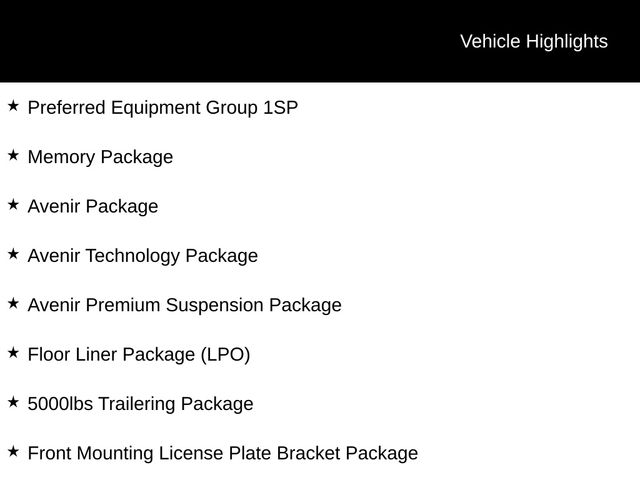 Vehicle Highlights

★ Preferred Equipment Group 1SP

★ Memory Package

★ Avenir Package

★ Avenir Technology Package

★ Avenir Premium Suspension Package

★ Floor Liner Package (LPO)

★ 5000lbs Trailering Package

★ Front Mounting License Plate Bracket Package